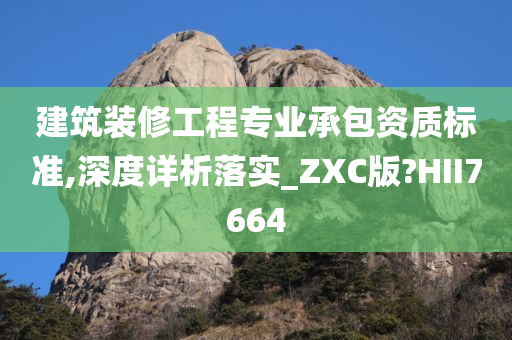 建筑装修工程专业承包资质标准,深度详析落实_ZXC版?HII7664